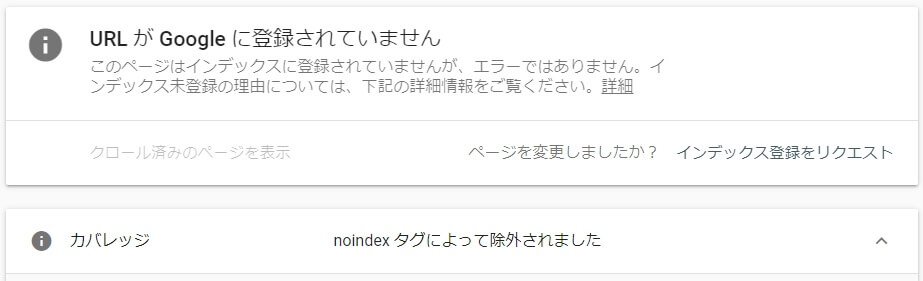 URL が Google に登録されていません

このページはインデックスに登録されていませんが、エラーではありません。インデックス未登録の理由については、下記の詳細情報をご覧ください。詳細

クロール済みのページを表示

ページを変更しましたか？ インデックス登録をリクエスト

カバレッジ

noindex タグによって除外されました